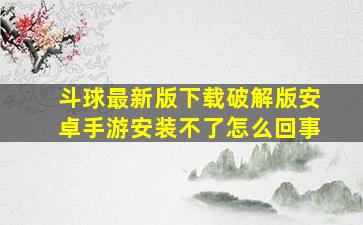 斗球最新版下载破解版安卓手游安装不了怎么回事